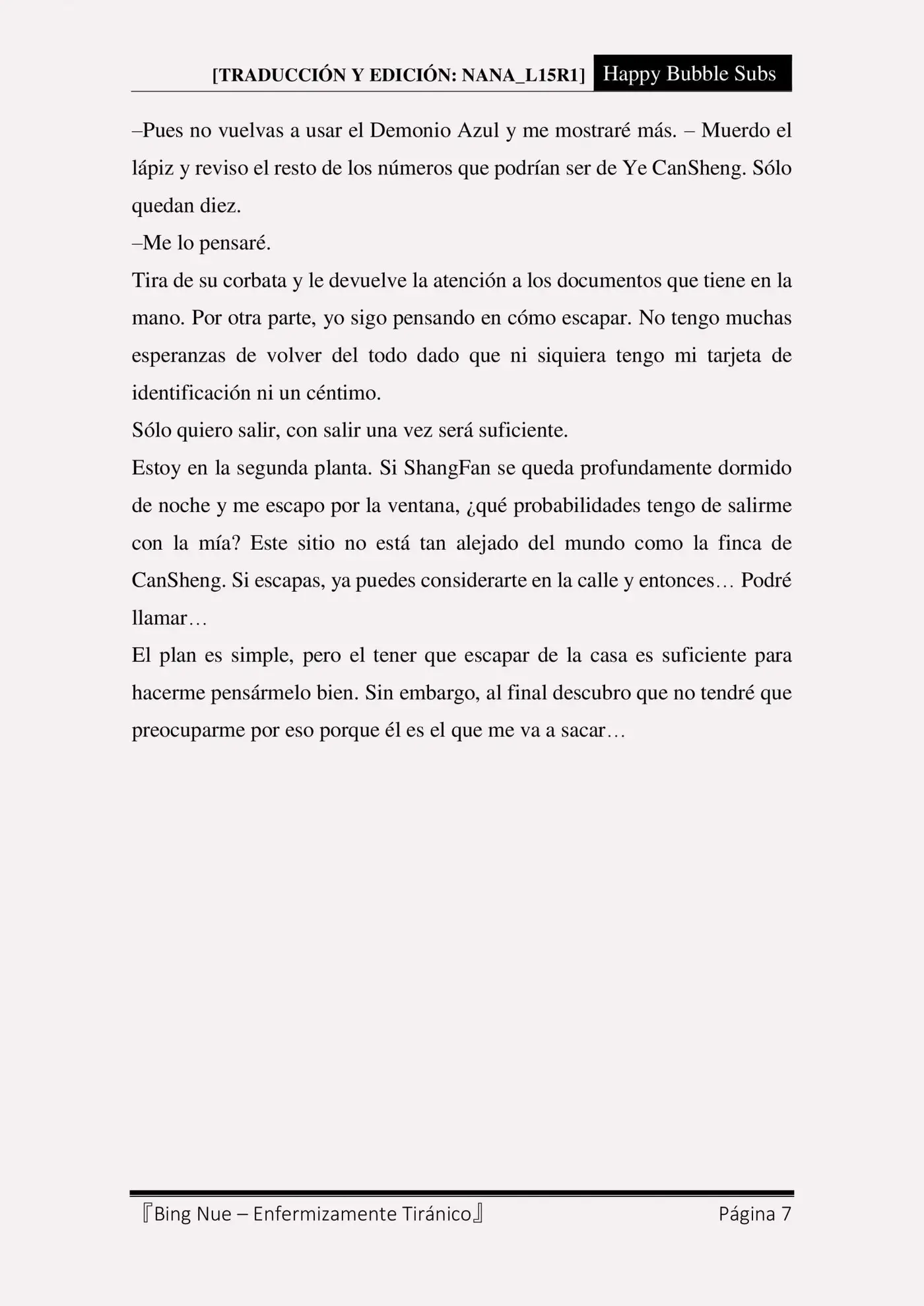 [TRADUCCIÓN Y EDICIÓN: NANA_L15R1] Happy Bubble Subs

–Pues no vuelvas a usar el Demonio Azul y me mostraré más. – Muerdo el lápiz y reviso el resto de los números que podrían ser de Ye CanSheng. Sólo quedan diez.

–Me lo pensaré.

Tira de su corbata y le devuelve la atención a los documentos que tiene en la mano. Por otra parte, yo sigo pensando en cómo escapar. No tengo muchas esperanzas de volver del todo dado que ni siquiera tengo mi tarjeta de identificación ni un céntimo.

Sólo quiero salir, con salir una vez será suficiente.

Estoy en la segunda planta. Si ShangFan se queda profundamente dormido de noche y me escapo por la ventana, ¿qué probabilidades tengo de salirme con la mía? Este sitio no está tan alejado del mundo como la finca de CanSheng. Si escapas, ya puedes considerarte en la calle y entonces… Podré llamar…

El plan es simple, pero el tener que escapar de la casa es suficiente para hacerme pensármelo bien. Sin embargo, al final descubro que no tendré que preocuparme por eso porque él es el que me va a sacar…

『Bing Nue – Enfermizamente Tiránico』 Página 7